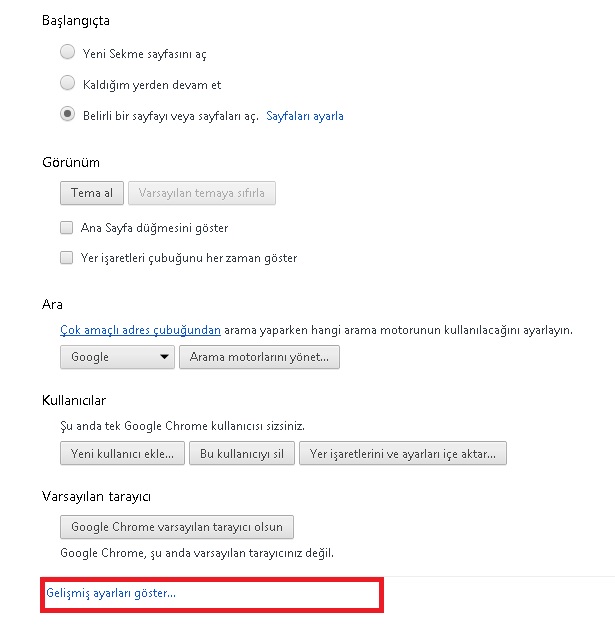 Başlangıçta

Yeni Sekme sayfasını aç

Kaldığım yerden devam et

Belirli bir sayfayı veya sayfaları aç. Sayfaları ayarla

Görünüm

Tema al

Varsayılan temaya sıfırla

Ana Sayfa düğmesini göster

Yer işaretleri çubuğunu her zaman göster

Ara

Çok amaçlı adres çubuğundan arama yaparken hangi arama motorunun kullanılacağını ayarlayın.

Google

Arama motorlarını yönet...

Kullanıcılar

Şu anda tek Google Chrome kullanıcısı sizsiniz.

Yeni kullanıcı ekle...

Bu kullanıcıyı sil

Yer işaretlerini ve ayarları içe aktar...

Varsayılan tarayıcı

Google Chrome varsayılan tarayıcı olsun

Google Chrome, şu anda varsayılan tarayıcınız değil.

Gelişmiş ayarları göster...